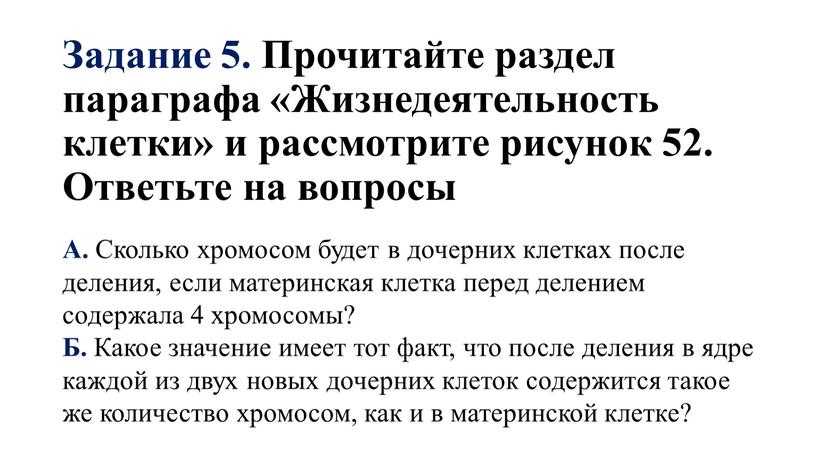 Задание 5. Прочитайте раздел параграфа «Жизнедеятельность клетки» и рассмотрите рисунок 52. Ответьте на вопросы

А. Сколько хромосом будет в дочерних клетках после деления, если материнская клетка перед делением содержала 4 хромосомы?
Б. Какое значение имеет тот факт, что после деления в ядре каждой из двух новых дочерних клеток содержится такое же количество хромосом, как и в материнской клетке?